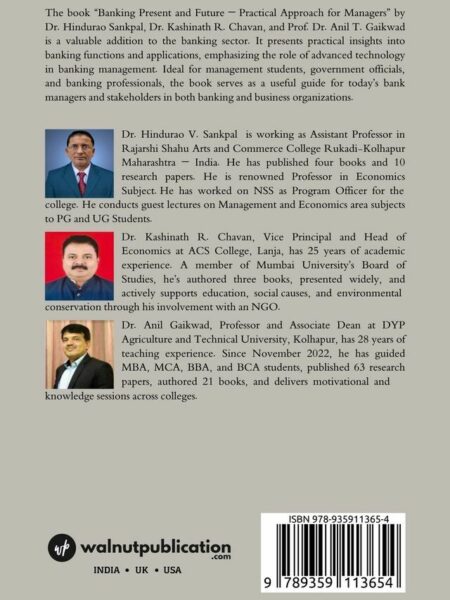 The book "Banking Present and Future – Practical Approach for Managers" by Dr. Hindurao Sankpal, Dr. Kashinath R. Chavan, and Prof. Dr. Anil T. Gaikwad is a valuable addition to the banking sector. It presents practical insights into banking functions and applications, emphasizing the role of advanced technology in banking management. Ideal for management students, government officials, and banking professionals, the book serves as a useful guide for today's bank managers and stakeholders in both banking and business organizations.

Dr. Hindurao V. Sankpal is working as Assistant Professor in Rajarshi Shahu Arts and Commerce College Rukadi-Kolhapur Maharashtra – India. He has published four books and 10 research papers. He is renowned Professor in Economics Subject. He has worked on NSS as Program Officer for the college. He conducts guest lectures on Management and Economics area subjects to PG and UG Students.

Dr. Kashinath R. Chavan, Vice Principal and Head of Economics at ACS College, Lanja, has 25 years of academic experience. A member of Mumbai University's Board of Studies, he's authored three books, presented widely, and actively supports education, social causes, and environmental conservation through his involvement with an NGO.

Dr. Anil Gaikwad, Professor and Associate Dean at DYP Agriculture and Technical University, Kolhapur, has 28 years of teaching experience. Since November 2022, he has guided MBA, MCA, BBA, and BCA students, published 63 research papers, authored 21 books, and delivers motivational and knowledge sessions across colleges.

wp walnutpublication .com

INDIA • UK • USA

ISBN 978-935911365-4

9 789359 113654